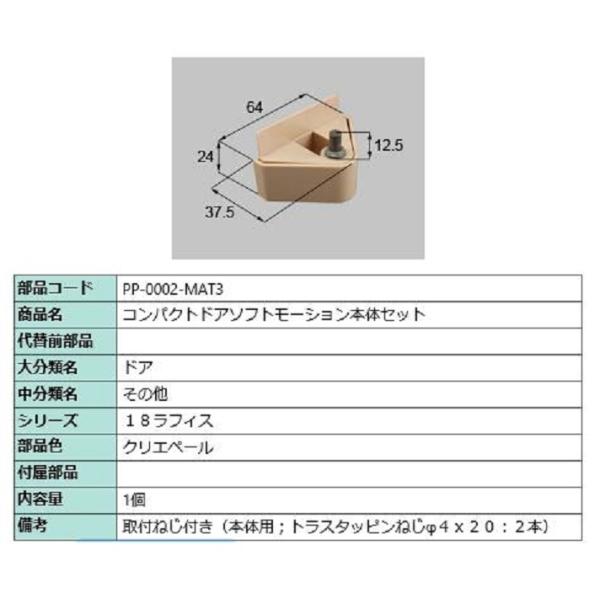 64
24
12.5
37.5

| 部品コード | PP-0002-MAT3 |
|---|---|
| 商品名 | コンパクトドアソフトモーション本体セット |
| 代替前部品 | |
| 大分類名 | ドア |
| 中分類名 | その他 |
| シリーズ | １８ラフィス |
| 部品色 | クリエペール |
| 付属部品 | |
| 内容量 | 1個 |
| 備考 | 取付ねじ付き（本体用；トラスタッピンねじφ４ｘ２０：２本） |